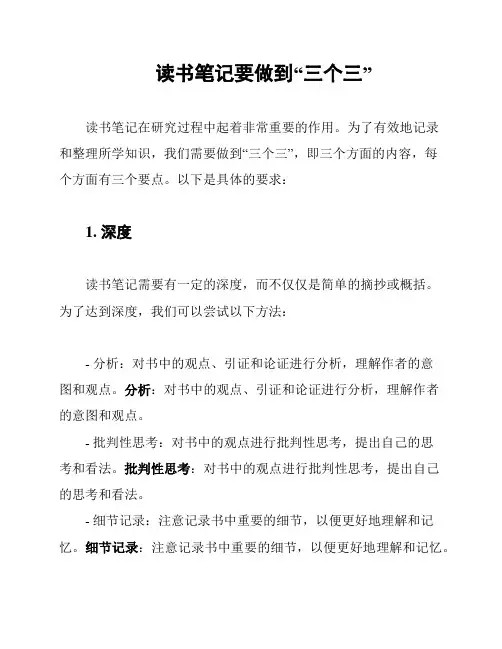 读书笔记要做到“三个三”

读书笔记在研究过程中起着非常重要的作用。为了有效地记录和整理所学知识，我们需要做到“三个三”，即三个方面的内容，每个方面有三个要点。以下是具体的要求：

1. 深度

读书笔记需要有一定的深度，而不仅仅是简单的摘抄或概括。为了达到深度，我们可以尝试以下方法：

- 分析：对书中的观点、引证和论证进行分析，理解作者的意图和观点。分析：对书中的观点、引证和论证进行分析，理解作者的意图和观点。

- 批判性思考：对书中的观点进行批判性思考，提出自己的思考和看法。批判性思考：对书中的观点进行批判性思考，提出自己的思考和看法。

- 细节记录：注意记录书中重要的细节，以便更好地理解和记忆。细节记录：注意记录书中重要的细节，以便更好地理解和记忆。